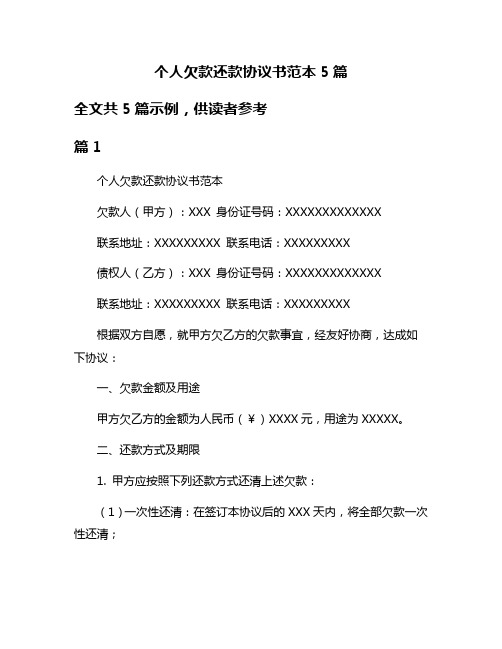 个人欠款还款协议书范本 5 篇

全文共 5 篇示例，供读者参考

篇 1

个人欠款还款协议书范本

欠款人（甲方）：XXX 身份证号码：XXXXXXXXXXXXX

联系地址：XXXXXXXXX 联系电话：XXXXXXXXX

债权人（乙方）：XXX 身份证号码：XXXXXXXXXXXXX

联系地址：XXXXXXXXX 联系电话：XXXXXXXXX

根据双方自愿，就甲方欠乙方的欠款事宜，经友好协商，达成如下协议：

一、欠款金额及用途

甲方欠乙方的金额为人民币（￥）XXXX 元，用途为 XXXXX。

二、还款方式及期限

1. 甲方应按照下列还款方式还清上述欠款：

（1）一次性还清：在签订本协议后的 XXX 天内，将全部欠款一次性还清；